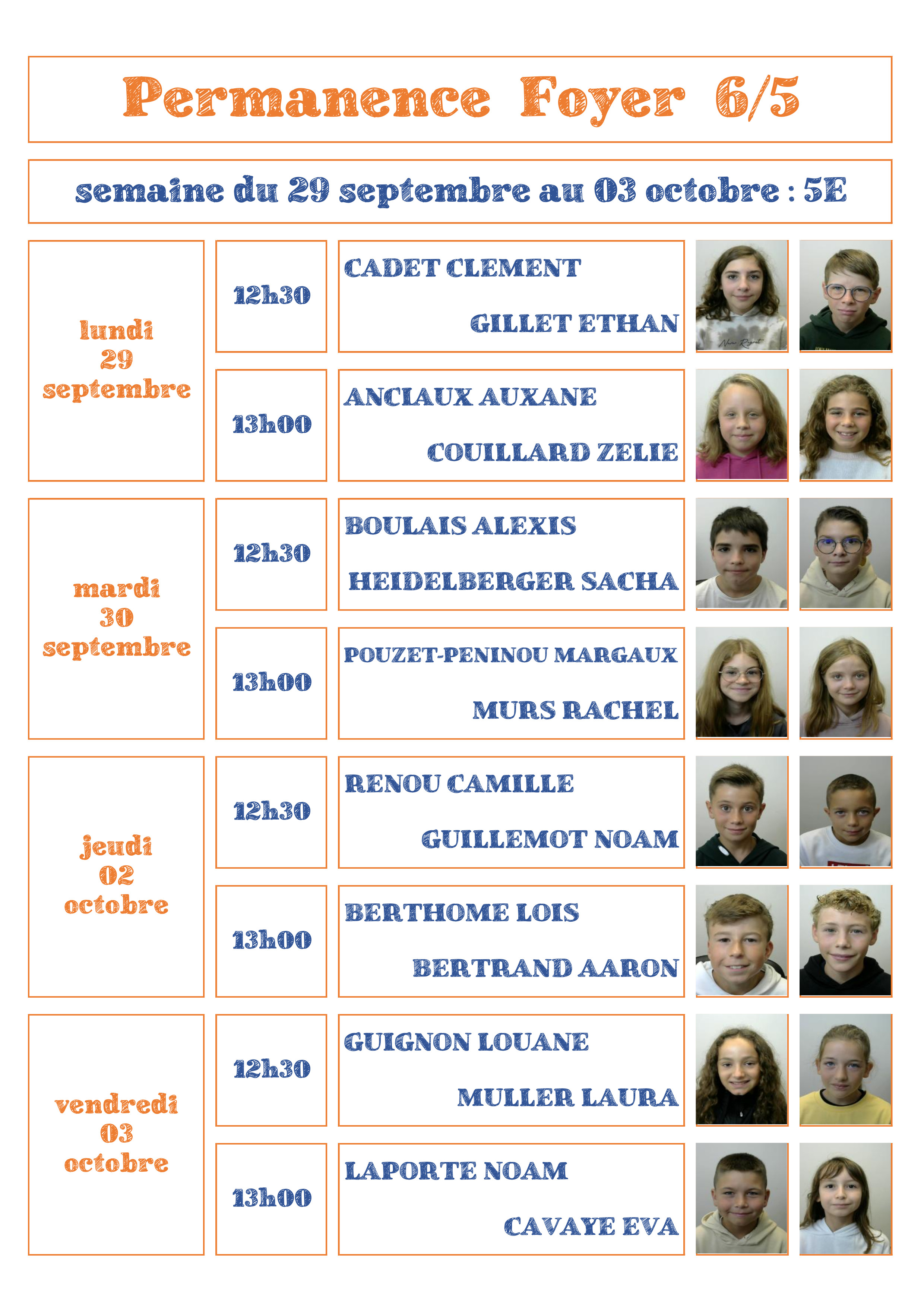 Permanence Foyer 6/5

semaine du 29 septembre au 03 octobre : 5E

lundi
29
septembre

12h30

CADET CLEMENT
GILLET ETHAN

13h00

ANCIAUX AUXANE
COUILLARD ZELIE

mardi
30
septembre

12h30

BOULAIS ALEXIS
HEIDELBERGER SACHA

13h00

POUZET-PENINOU MARGAUX
MURS RACHEL

jeudi
02
octobre

12h30

RENOU CAMILLE
GUILLEMOT NOAM

13h00

BERTHOME LOIS
BERTRAND AARON

vendredi
03
octobre

12h30

GUIGNON LOUANE
MULLER LAURA

13h00

LAPORTE NOAM
CAVAYE EVA